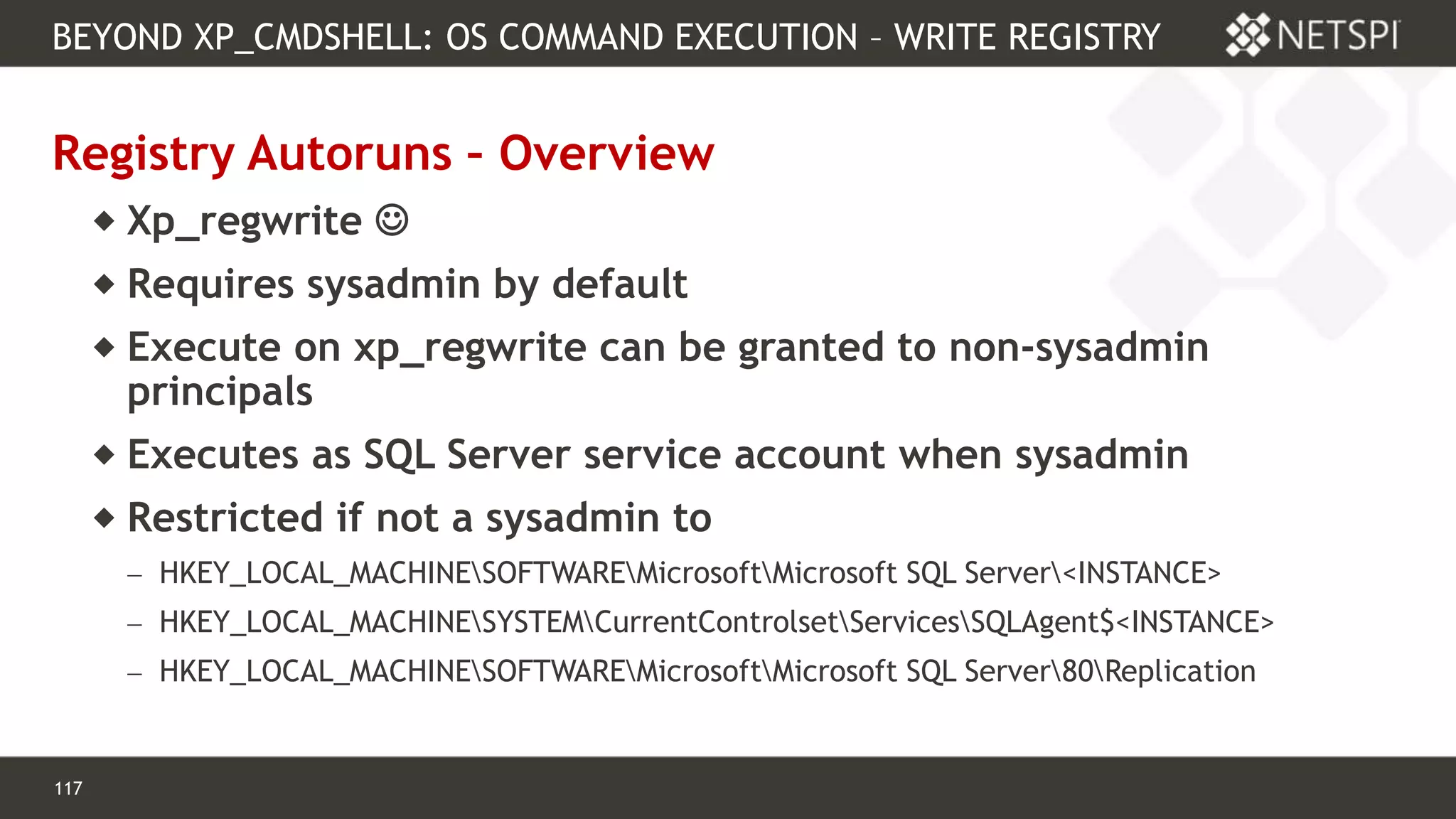 BEYOND XP_CMDSHELL: OS COMMAND EXECUTION – WRITE REGISTRY

NETSPI

Registry Autoruns - Overview

◆ Xp_regwrite ☺

◆ Requires sysadmin by default

◆ Execute on xp_regwrite can be granted to non-sysadmin principals

◆ Executes as SQL Server service account when sysadmin

◆ Restricted if not a sysadmin to

– HKEY_LOCAL_MACHINE\SOFTWARE\Microsoft\Microsoft SQL Server\<INSTANCE>

– HKEY_LOCAL_MACHINE\SYSTEM\CurrentControlset\Services\SQLAgent$<INSTANCE>

– HKEY_LOCAL_MACHINE\SOFTWARE\Microsoft\Microsoft SQL Server\80\Replication

117